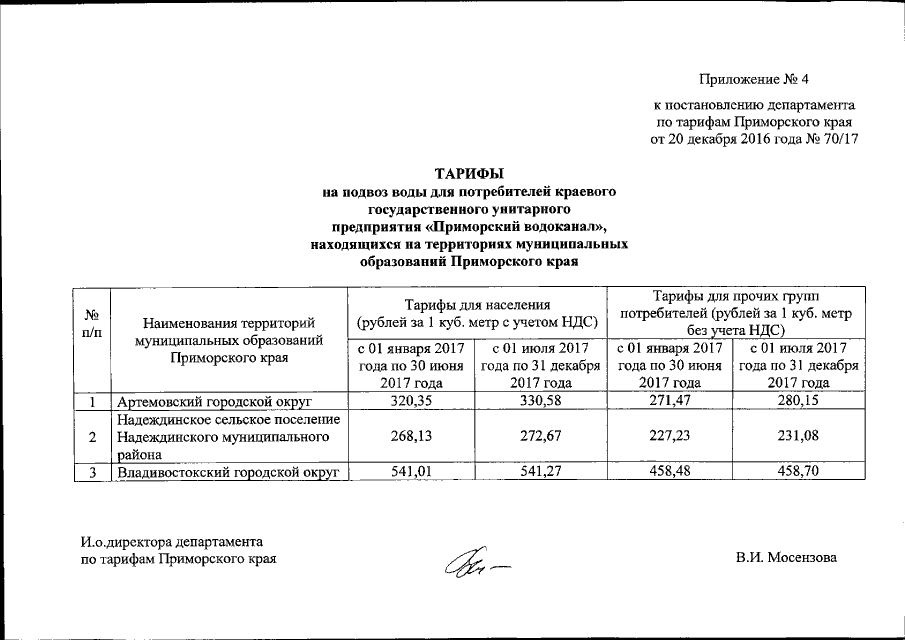 Приложение № 4

к постановлению департамента по тарифам Приморского края от 20 декабря 2016 года № 70/17

ТАРИФЫ
на подвоз воды для потребителей краевого государственного унитарного предприятия «Приморский водоканал», находящихся на территориях муниципальных образований Приморского края

| № п/п | Наименования территорий муниципальных образований Приморского края | Тарифы для населения (рублей за 1 куб. метр с учетом НДС) с 01 января 2017 года по 30 июня 2017 года | Тарифы для населения (рублей за 1 куб. метр с учетом НДС) с 01 июля 2017 года по 31 декабря 2017 года | Тарифы для прочих групп потребителей (рублей за 1 куб. метр без учета НДС) с 01 января 2017 года по 30 июня 2017 года | Тарифы для прочих групп потребителей (рублей за 1 куб. метр без учета НДС) с 01 июля 2017 года по 31 декабря 2017 года |
|---|---|---|---|---|---|
| 1 | Артемовский городской округ | 320,35 | 330,58 | 271,47 | 280,15 |
| 2 | Надеждинское сельское поселение Надеждинского муниципального района | 268,13 | 272,67 | 227,23 | 231,08 |
| 3 | Владивостокский городской округ | 541,01 | 541,27 | 458,48 | 458,70 |

И.о.директора департамента по тарифам Приморского края

В.И. Мосензова